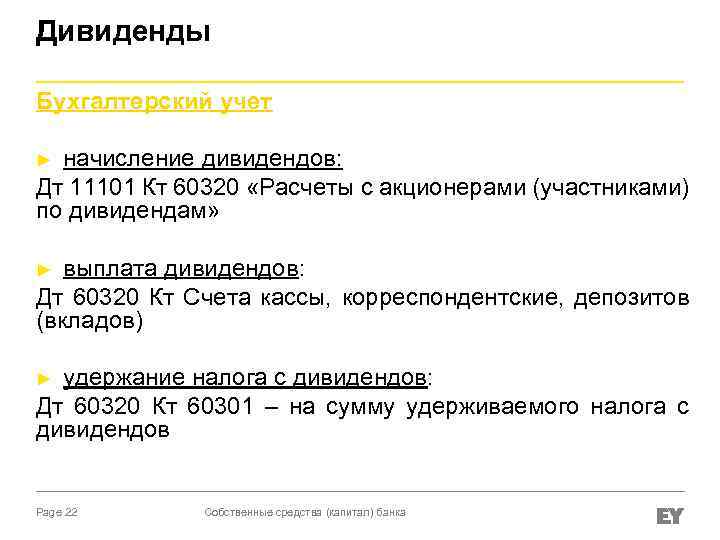 Дивиденды

Бухгалтерский учет

► начисление дивидендов:
Дт 11101 Кт 60320 «Расчеты с акционерами (участниками) по дивидендам»

► выплата дивидендов:
Дт 60320 Кт Счета кассы, корреспондентские, депозитов (вкладов)

► удержание налога с дивидендов:
Дт 60320 Кт 60301 – на сумму удерживаемого налога с дивидендов

Page 22

Собственные средства (капитал) банка

EY